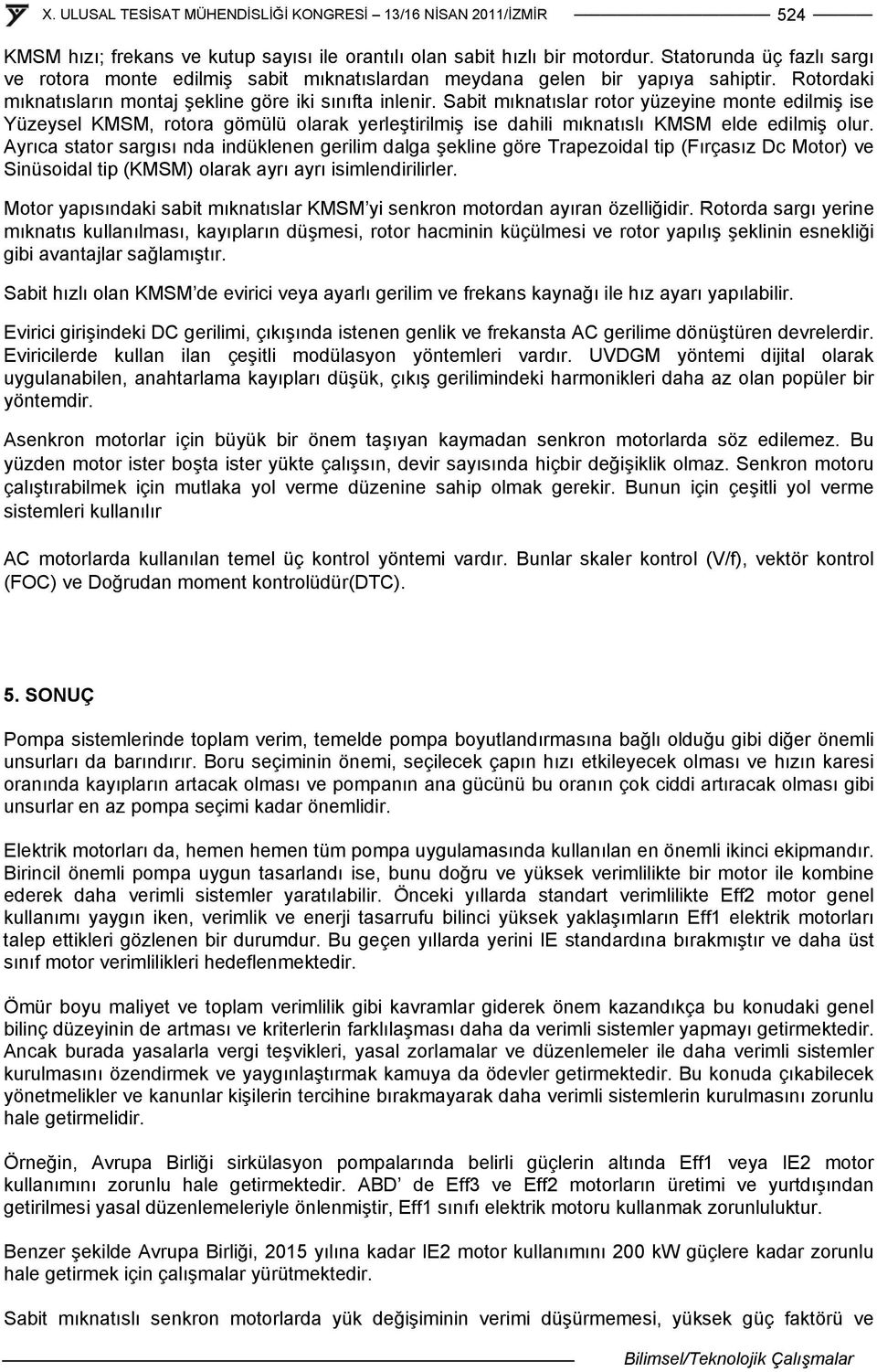 X. ULUSAL TESİSAT MÜHENDİSLİĞİ KONGRESİ – 13/16 NİSAN 2011/İZMİR 524

KMSM hızı; frekans ve kutup sayısı ile orantılı olan sabit hızlı bir motordur. Statorunda üç fazlı sargı ve rotora monte edilmiş sabit mıknatıslardan meydana gelen bir yapıya sahiptir. Rotordaki mıknatısların montaj şekline göre iki sınıfta inlenir. Sabit mıknatıslar rotor yüzeyine monte edilmiş ise Yüzeysel KMSM, rotora gömülü olarak yerleştirilmiş ise dahili mıknatıslı KMSM elde edilmiş olur. Ayrıca stator sargısı nda indüklenen gerilim dalga şekline göre Trapezoidal tip (Fırçasız Dc Motor) ve Sinüsoidal tip (KMSM) olarak ayrı ayrı isimlendirilirler.

Motor yapısındaki sabit mıknatıslar KMSM'yi senkron motordan ayıran özelliğidir. Rotorda sargı yerine mıknatıs kullanılması, kayıpların düşmesi, rotor hacminin küçülmesi ve rotor yapılış şeklinin esnekliği gibi avantajlar sağlamıştır.

Sabit hızlı olan KMSM'de evirici veya ayarlı gerilim ve frekans kaynağı ile hız ayarı yapılabilir.

Evirici girişindeki DC gerilimi, çıkışında istenen genlik ve frekansta AC gerilime dönüştüren devrelerdir. Eviricilerde kullan ilan çeşitli modülasyon yöntemleri vardır. UVDGM yöntemi dijital olarak uygulanabilen, anahtarlama kayıpları düşük, çıkış gerilimindeki harmonikleri daha az olan popüler bir yöntemdir.

Asenkron motorlar için büyük bir önem taşıyan kaymadan senkron motorlarda söz edilemez. Bu yüzden motor ister boşta ister yükte çalışsın, devir sayısında hiçbir değişiklik olmaz. Senkron motoru çalıştırabilmek için mutlaka yol verme düzenine sahip olmak gerekir. Bunun için çeşitli yol verme sistemleri kullanılır

AC motorlarda kullanılan temel üç kontrol yöntemi vardır. Bunlar skaler kontrol (V/f), vektör kontrol (FOC) ve Doğrudan moment kontrolüdür(DTC).

5. SONUÇ

Pompa sistemlerinde toplam verim, temelde pompa boyutlandırmasına bağlı olduğu gibi diğer önemli unsurları da barındırır. Boru seçiminin önemi, seçilecek çapın hızı etkileyecek olması ve hızın karesi oranında kayıpların artacak olması ve pompanın ana gücünü bu oranın çok ciddi artıracak olması gibi unsurlar en az pompa seçimi kadar önemlidir.

Elektrik motorları da, hemen hemen tüm pompa uygulamasında kullanılan en önemli ikinci ekipmandır. Birincil önemli pompa uygun tasarlandı ise, bunu doğru ve yüksek verimlilikte bir motor ile kombine ederek daha verimli sistemler yaratılabilir. Önceki yıllarda standart verimlilikte Eff2 motor genel kullanımı yaygın iken, verimlik ve enerji tasarrufu bilinci yüksek yaklaşımların Eff1 elektrik motorları talep ettikleri gözlenen bir durumdur. Bu geçen yıllarda yerini IE standardına bırakmıştır ve daha üst sınıf motor verimlilikleri hedeflenmektedir.

Ömür boyu maliyet ve toplam verimlilik gibi kavramlar giderek önem kazandıkça bu konudaki genel bilinç düzeyinin de artması ve kriterlerin farklılaşması daha da verimli sistemler yapmayı getirmektedir. Ancak burada yasalarla vergi teşvikleri, yasal zorlamalar ve düzenlemeler ile daha verimli sistemler kurulmasını özendirmek ve yaygınlaştırmak kamuya da ödevler getirmektedir. Bu konuda çıkabilecek yönetmelikler ve kanunlar kişilerin tercihine bırakmayarak daha verimli sistemlerin kurulmasını zorunlu hale getirmelidir.

Örneğin, Avrupa Birliği sirkülasyon pompalarında belirli güçlerin altında Eff1 veya IE2 motor kullanımını zorunlu hale getirmektedir. ABD' de Eff3 ve Eff2 motorların üretimi ve yurtdışından getirilmesi yasal düzenlemeleriyle önlenmiştir, Eff1 sınıfı elektrik motoru kullanmak zorunluluktur.

Benzer şekilde Avrupa Birliği, 2015 yılına kadar IE2 motor kullanımını 200 kW güçlere kadar zorunlu hale getirmek için çalışmalar yürütmektedir.

Sabit mıknatıslı senkron motorlarda yük değişiminin verimi düşürmemesi, yüksek güç faktörü ve

Bilimsel/Teknolojik Çalışmalar